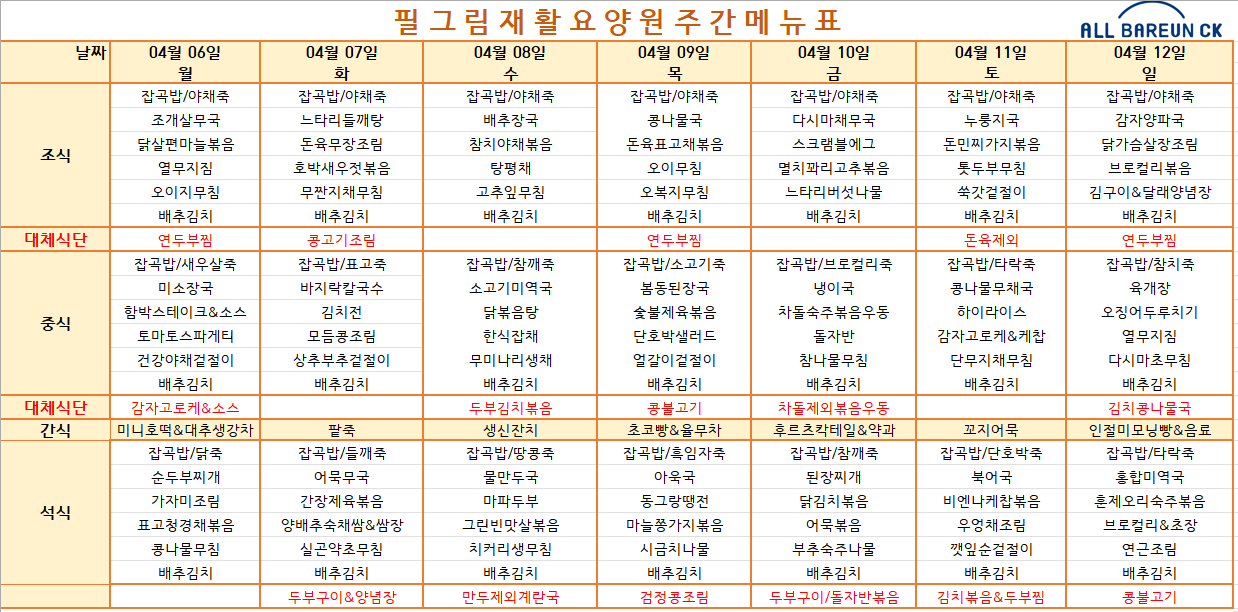 필그림재활요양원주간메뉴표

ALL BAREUN CK

| 날짜 | 04월 06일 월 | 04월 07일 화 | 04월 08일 수 | 04월 09일 목 | 04월 10일 금 | 04월 11일 토 | 04월 12일 일 |
|---|---|---|---|---|---|---|---|
| 조식 | 잡곡밥/야채죽 | 잡곡밥/야채죽 | 잡곡밥/야채죽 | 잡곡밥/야채죽 | 잡곡밥/야채죽 | 잡곡밥/야채죽 | 잡곡밥/야채죽 |
| | 조개살무국 | 느타리들깨탕 | 배추장국 | 콩나물국 | 다시마채무국 | 누룽지국 | 감자양파국 |
| | 닭살편마늘볶음 | 돈육무장조림 | 참치야채볶음 | 돈육표고채볶음 | 스크램블에그 | 돈민찌가지볶음 | 닭가슴살장조림 |
| | 열무지짐 | 호박새우젓볶음 | 탕평채 | 오이무침 | 멸치꽈리고추볶음 | 톳두부무침 | 브로컬리볶음 |
| | 오이지무침 | 무짠지채무침 | 고추잎무침 | 오복지무침 | 느타리버섯나물 | 쑥갓겉절이 | 김구이&달래양념장 |
| | 배추김치 | 배추김치 | 배추김치 | 배추김치 | 배추김치 | 배추김치 | 배추김치 |
| 대체식단 | 연두부찜 | 콩고기조림 | | 연두부찜 | | 돈육제외 | 연두부찜 |
| 중식 | 잡곡밥/새우살죽 | 잡곡밥/표고죽 | 잡곡밥/참깨죽 | 잡곡밥/소고기죽 | 잡곡밥/브로컬리죽 | 잡곡밥/타락죽 | 잡곡밥/참치죽 |
| | 미소장국 | 바지락칼국수 | 소고기미역국 | 봄동된장국 | 냉이국 | 콩나물무채국 | 육개장 |
| | 함박스테이크&소스 | 김치전 | 닭볶음탕 | 숯불제육볶음 | 차돌숙주볶음우동 | 하이라이스 | 오징어두루치기 |
| | 토마토스파게티 | 모듬콩조림 | 한식잡채 | 단호박샐러드 | 돌자반 | 감자고로케&케찹 | 열무지짐 |
| | 건강야채겉절이 | 상추부추겉절이 | 무미나리생채 | 얼갈이겉절이 | 참나물무침 | 단무지채무침 | 다시마초무침 |
| | 배추김치 | 배추김치 | 배추김치 | 배추김치 | 배추김치 | 배추김치 | 배추김치 |
| 대체식단 | 감자고로케&소스 | | 두부김치볶음 | 콩불고기 | 차돌제외볶음우동 | | 김치콩나물국 |
| 간식 | 미니호떡&대추생강차 | 팥죽 | 생신잔치 | 초코빵&율무차 | 후르츠칵테일&약과 | 꼬지어묵 | 인절미모닝빵&음료 |
| 석식 | 잡곡밥/닭죽 | 잡곡밥/들깨죽 | 잡곡밥/땅콩죽 | 잡곡밥/흑임자죽 | 잡곡밥/참깨죽 | 잡곡밥/단호박죽 | 잡곡밥/타락죽 |
| | 순두부찌개 | 어묵무국 | 물만두국 | 아욱국 | 된장찌개 | 북어국 | 홍합미역국 |
| | 가자미조림 | 간장제육볶음 | 마파두부 | 동그랑땡전 | 닭김치볶음 | 비엔나케찹볶음 | 훈제오리숙주볶음 |
| | 표고청경채볶음 | 양배추숙채쌈&쌈장 | 그린빈맛살볶음 | 마늘쫑가지볶음 | 어묵볶음 | 우엉채조림 | 브로컬리&초장 |
| | 콩나물무침 | 실곤약초무침 | 치커리생무침 | 시금치나물 | 부추숙주나물 | 깻잎순겉절이 | 연근조림 |
| | 배추김치 | 배추김치 | 배추김치 | 배추김치 | 배추김치 | 배추김치 | 배추김치 |
| | | 두부구이&양념장 | 만두제외계란국 | 검정콩조림 | 두부구이/돌자반볶음 | 김치볶음&두부찜 | 콩불고기 |